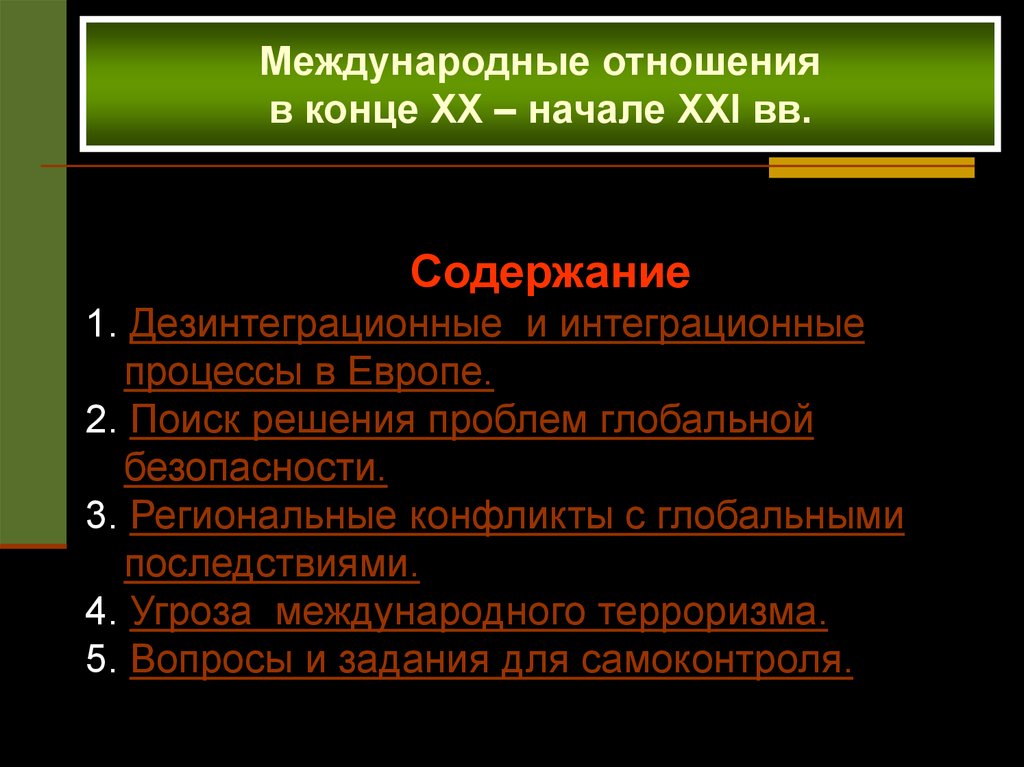 Международные отношения
в конце XX – начале XXI вв.

Содержание

1. Дезинтеграционные и интеграционные процессы в Европе.
2. Поиск решения проблем глобальной безопасности.
3. Региональные конфликты с глобальными последствиями.
4. Угроза международного терроризма.
5. Вопросы и задания для самоконтроля.